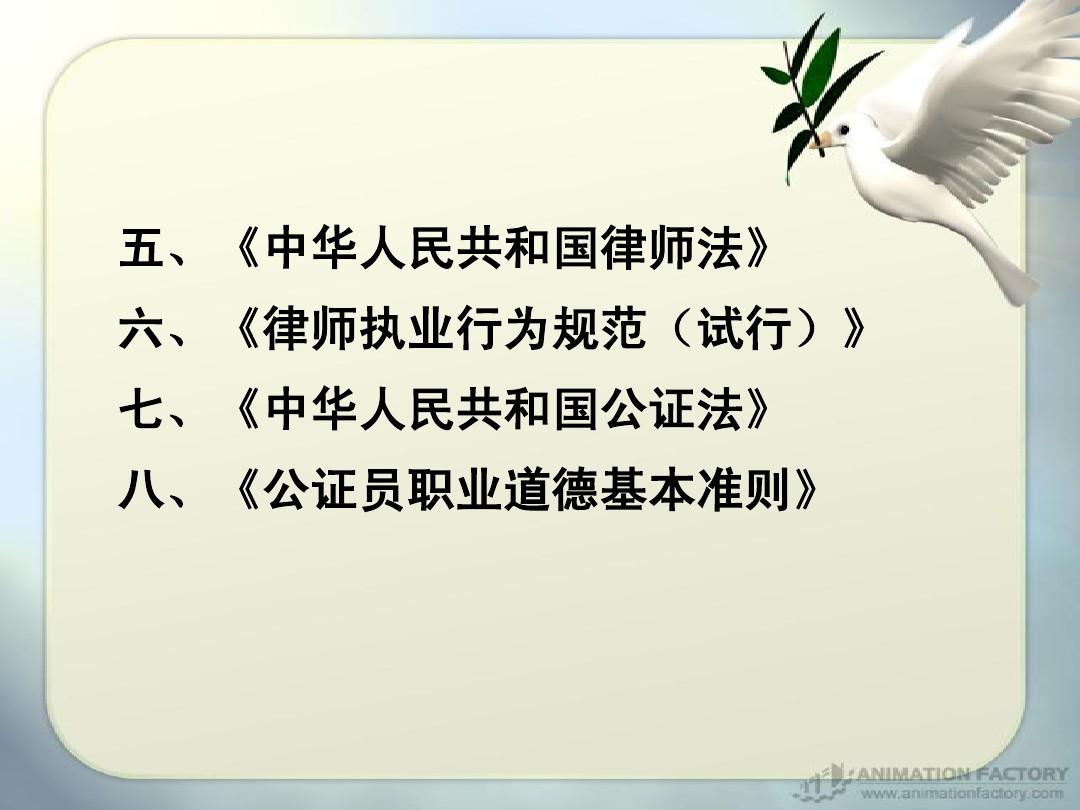 五、《中华人民共和国律师法》
六、《律师执业行为规范（试行）》
七、《中华人民共和国公证法》
八、《公证员职业道德基本准则》

ANIMATION FACTORY
www.animationfactory.com